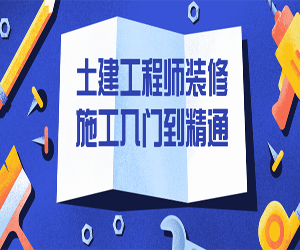 土建工程师装修
施工入门到精通